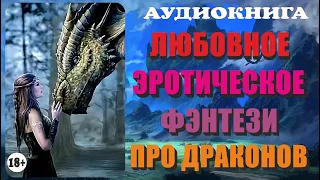 АУДИОКНИГА
ЛЮБОВНОЕ
ЭРОТИЧЕСКОЕ
ФЭНТЕЗИ
ПРО ДРАКОНОВ
18+